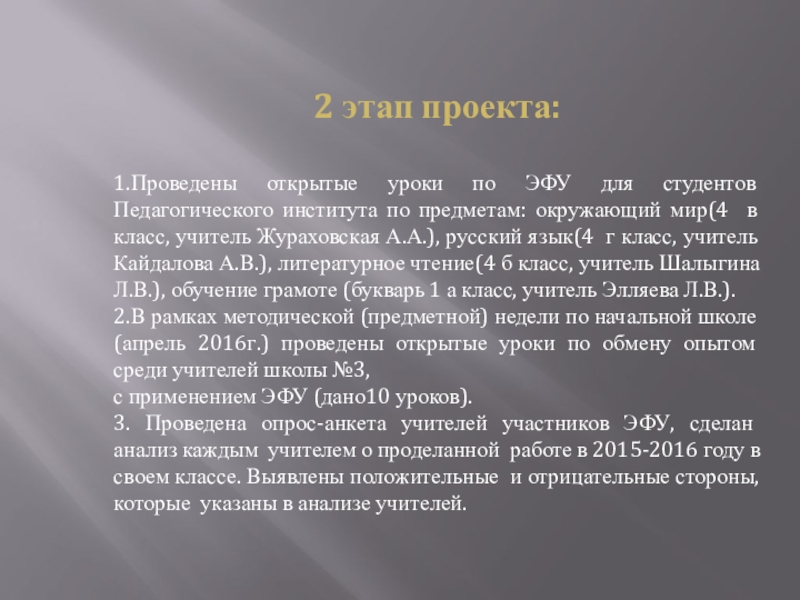 2 этап проекта:

1.Проведены открытые уроки по ЭФУ для студентов Педагогического института по предметам: окружающий мир(4 в класс, учитель Жураховская А.А.), русский язык(4 г класс, учитель Кайдалова А.В.), литературное чтение(4 б класс, учитель Шалыгина Л.В.), обучение грамоте (букварь 1 а класс, учитель Элляева Л.В.).
2.В рамках методической (предметной) недели по начальной школе (апрель 2016г.) проведены открытые уроки по обмену опытом среди учителей школы №3,
с применением ЭФУ (дано10 уроков).
3. Проведена опрос-анкета учителей участников ЭФУ, сделан анализ каждым учителем о проделанной работе в 2015-2016 году в своем классе. Выявлены положительные и отрицательные стороны, которые указаны в анализе учителей.